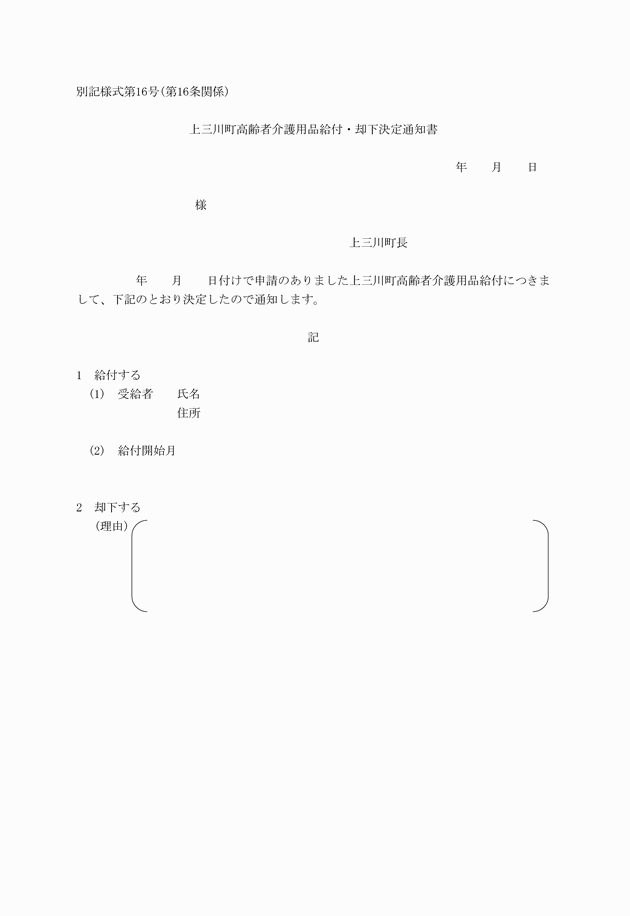 別記様式第16号(第16条関係)

上三川町高齢者介護用品給付・却下決定通知書

年　　月　　日

様

上三川町長

年　　月　　日付けで申請のありました上三川町高齢者介護用品給付につきまして、下記のとおり決定したので通知します。

記

1　給付する

(1)　受給者　　氏名

住所

(2)　給付開始月

2　却下する

(理由)